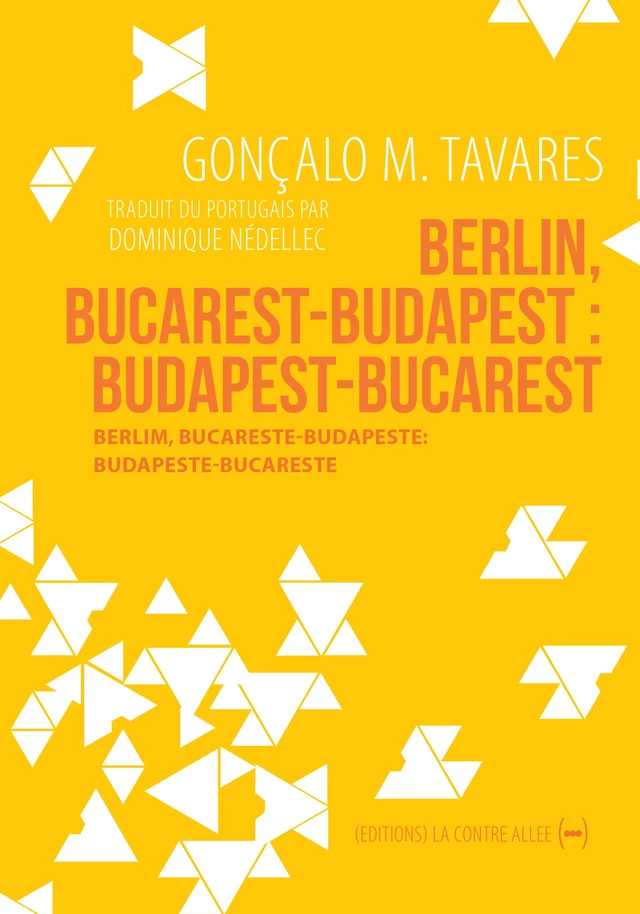 GONÇALO M. TAVARES

TRADUIT DU PORTUGAIS PAR
DOMINIQUE NÉDELLEC

BERLIN,
BUCAREST-BUDAPEST :
BUDAPEST-BUCAREST

BERLIM, BUCARESTE-BUDAPESTE:
BUDAPESTE-BUCARESTE

(EDITIONS) LA CONTRE ALLEE (•••)